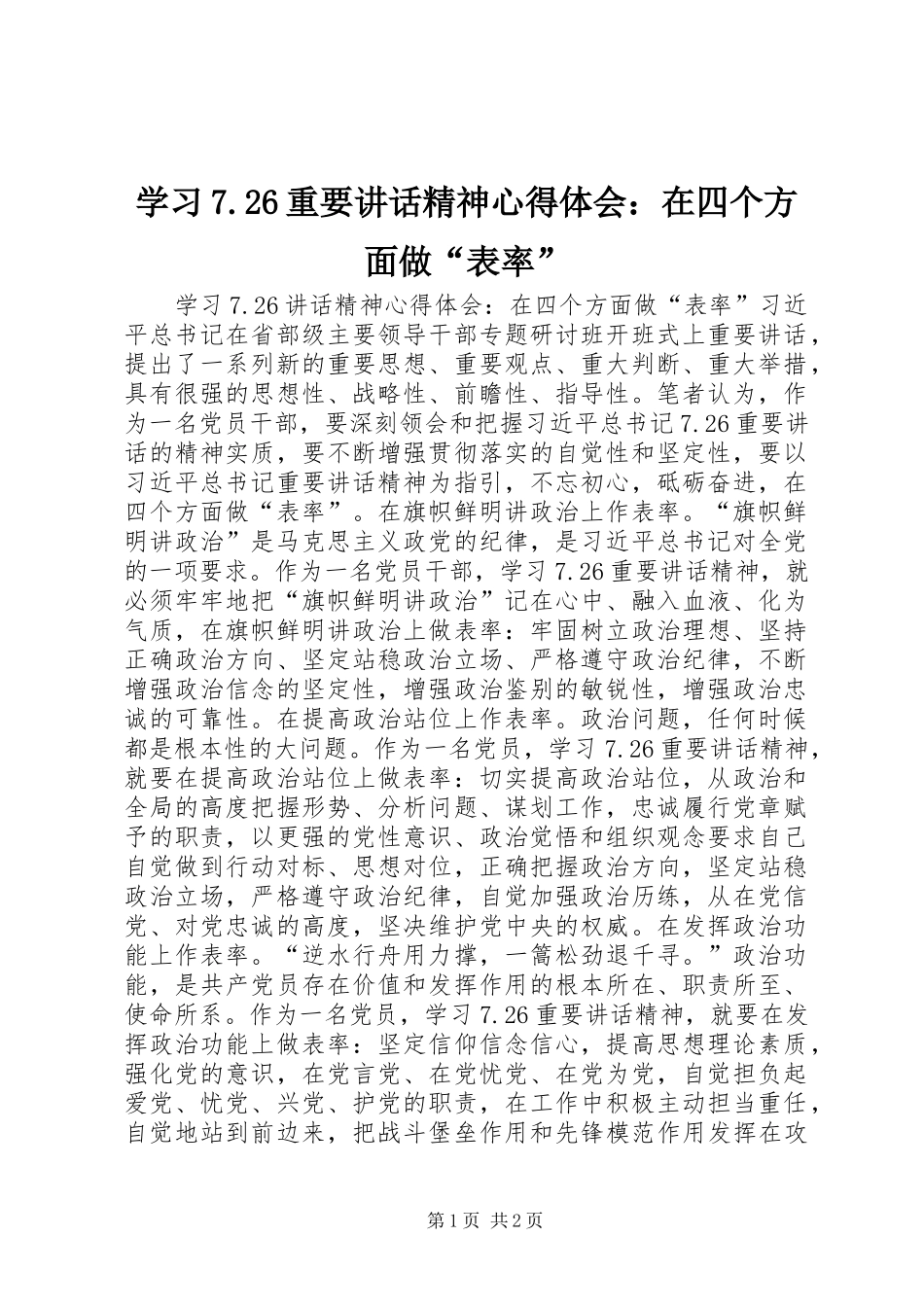 学习7.26重要讲话精神心得体会：在四个方面做“表率”

学习7.26讲话精神心得体会：在四个方面做“表率”习近平总书记在省部级主要领导干部专题研讨班开班式上重要讲话，提出了一系列新的重要思想、重要观点、重大判断、重大举措，具有很强的思想性、战略性、前瞻性、指导性。笔者认为，作为一名党员干部，要深刻领会和把握习近平总书记7.26重要讲话的精神实质，要不断增强贯彻落实的自觉性和坚定性，要以习近平总书记重要讲话精神为指引，不忘初心，砥砺奋进，在四个方面做“表率”。在旗帜鲜明讲政治上作表率。“旗帜鲜明讲政治”是马克思主义政党的纪律，是习近平总书记对全党的一项要求。作为一名党员干部，学习7.26重要讲话精神，就必须牢牢地把“旗帜鲜明讲政治”记在心中、融入血液、化为气质，在旗帜鲜明讲政治上做表率：牢固树立政治理想、坚持正确政治方向、坚定站稳政治立场、严格遵守政治纪律，不断增强政治信念的坚定性，增强政治鉴别的敏锐性，增强政治忠诚的可靠性。在提高政治站位上作表率。政治问题，任何时候都是根本性的大问题。作为一名党员，学习7.26重要讲话精神，就要在提高政治站位上做表率：切实提高政治站位，从政治和全局的高度把握形势、分析问题、谋划工作，忠诚履行党章赋予的职责，以更强的党性意识、政治觉悟和组织观念要求自己自觉做到行动对标、思想对位，正确把握政治方向，坚定站稳政治立场，严格遵守政治纪律，自觉加强政治历练，从在党信党、对党忠诚的高度，坚决维护党中央的权威。在发挥政治功能上作表率。“逆水行舟用力撑，一篙松劲退千寻。”政治功能，是共产党员存在价值和发挥作用的根本所在、职责所至、使命所系。作为一名党员，学习7.26重要讲话精神，就要在发挥政治功能上做表率：坚定信仰信念信心，提高思想理论素质，强化党的意识，在党言党、在党忧党、在党为党，自觉担负起爱党、忧党、兴党、护党的职责，在工作中积极主动担当重任，自觉地站到前边来，把战斗堡垒作用和先锋模范作用发挥在攻

第1页 共2页